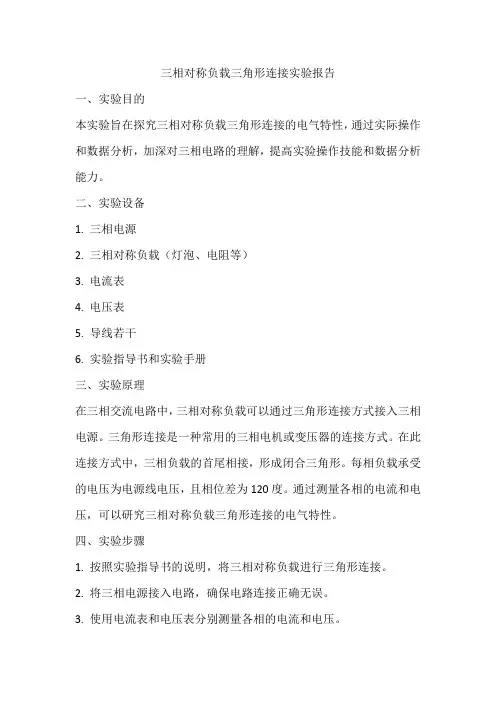 三相对称负载三角形连接实验报告

一、实验目的

本实验旨在探究三相对称负载三角形连接的电气特性，通过实际操作和数据分析，加深对三相电路的理解，提高实验操作技能和数据分析能力。

二、实验设备

1. 三相电源

2. 三相对称负载（灯泡、电阻等）

3. 电流表

4. 电压表

5. 导线若干

6. 实验指导书和实验手册

三、实验原理

在三相交流电路中，三相对称负载可以通过三角形连接方式接入三相电源。三角形连接是一种常用的三相电机或变压器的连接方式。在此连接方式中，三相负载的首尾相接，形成闭合三角形。每相负载承受的电压为电源线电压，且相位差为120度。通过测量各相的电流和电压，可以研究三相对称负载三角形连接的电气特性。

四、实验步骤

1. 按照实验指导书的说明，将三相对称负载进行三角形连接。

2. 将三相电源接入电路，确保电路连接正确无误。

3. 使用电流表和电压表分别测量各相的电流和电压。